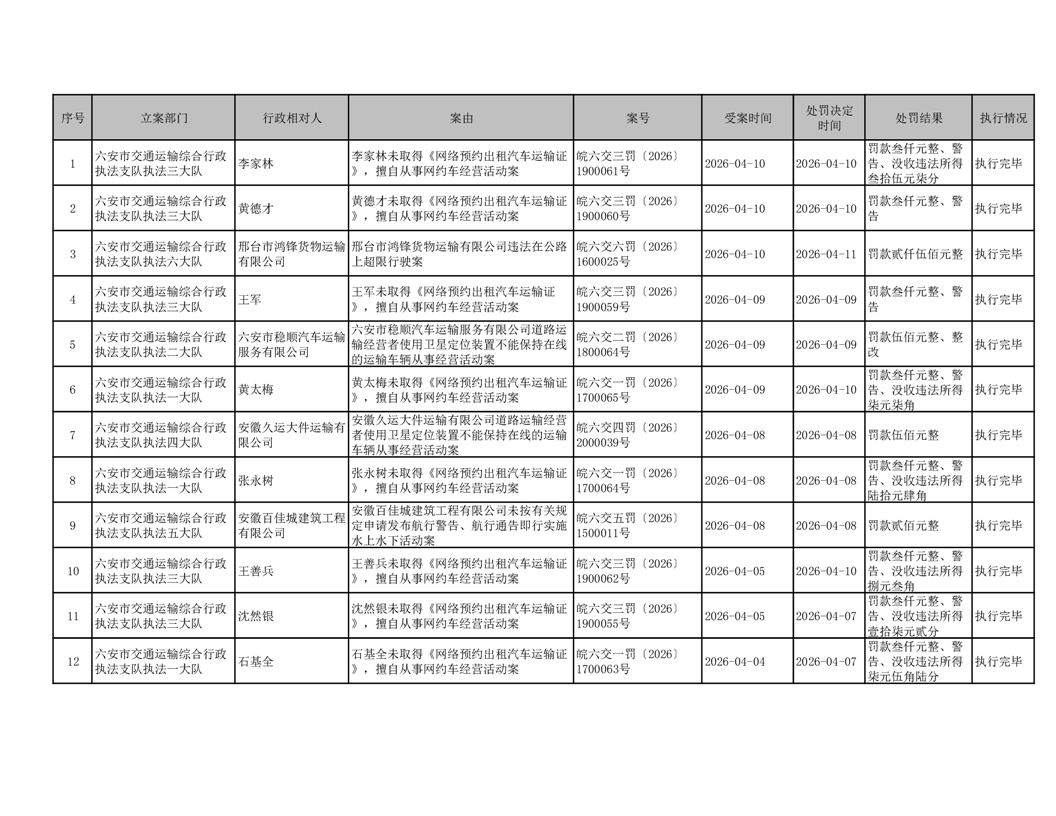 | 序号 | 立案部门 | 行政相对人 | 案由 | 案号 | 受案时间 | 处罚决定时间 | 处罚结果 | 执行情况 |
|---|---|---|---|---|---|---|---|---|
| 1 | 六安市交通运输综合行政执法支队执法三大队 | 李家林 | 李家林未取得《网络预约出租汽车运输证》，擅自从事网约车经营活动案 | 皖六交三罚〔2026〕1900061号 | 2026-04-10 | 2026-04-10 | 罚款叁仟元整、警告、没收违法所得叁拾伍元柒分 | 执行完毕 |
| 2 | 六安市交通运输综合行政执法支队执法三大队 | 黄德才 | 黄德才未取得《网络预约出租汽车运输证》，擅自从事网约车经营活动案 | 皖六交三罚〔2026〕1900060号 | 2026-04-10 | 2026-04-10 | 罚款叁仟元整、警告 | 执行完毕 |
| 3 | 六安市交通运输综合行政执法支队执法六大队 | 邢台市鸿锋货物运输有限公司 | 邢台市鸿锋货物运输有限公司违法在公路上超限行驶案 | 皖六交六罚〔2026〕1600025号 | 2026-04-10 | 2026-04-11 | 罚款贰仟伍佰元整 | 执行完毕 |
| 4 | 六安市交通运输综合行政执法支队执法三大队 | 王军 | 王军未取得《网络预约出租汽车运输证》，擅自从事网约车经营活动案 | 皖六交三罚〔2026〕1900059号 | 2026-04-09 | 2026-04-09 | 罚款叁仟元整、警告 | 执行完毕 |
| 5 | 六安市交通运输综合行政执法支队执法二大队 | 六安市稳顺汽车运输服务有限公司 | 六安市稳顺汽车运输服务有限公司道路运输经营者使用卫星定位装置不能保持在线的运输车辆从事经营活动案 | 皖六交二罚〔2026〕1800064号 | 2026-04-09 | 2026-04-09 | 罚款伍佰元整、整改 | 执行完毕 |
| 6 | 六安市交通运输综合行政执法支队执法一大队 | 黄太梅 | 黄太梅未取得《网络预约出租汽车运输证》，擅自从事网约车经营活动案 | 皖六交一罚〔2026〕1700065号 | 2026-04-09 | 2026-04-10 | 罚款叁仟元整、警告、没收违法所得柒元柒角 | 执行完毕 |
| 7 | 六安市交通运输综合行政执法支队执法四大队 | 安徽久运大件运输有限公司 | 安徽久运大件运输有限公司道路运输经营者使用卫星定位装置不能保持在线的运输车辆从事经营活动案 | 皖六交四罚〔2026〕2000039号 | 2026-04-08 | 2026-04-08 | 罚款伍佰元整 | 执行完毕 |
| 8 | 六安市交通运输综合行政执法支队执法一大队 | 张永树 | 张永树未取得《网络预约出租汽车运输证》，擅自从事网约车经营活动案 | 皖六交一罚〔2026〕1700064号 | 2026-04-08 | 2026-04-08 | 罚款叁仟元整、警告、没收违法所得陆拾元肆角 | 执行完毕 |
| 9 | 六安市交通运输综合行政执法支队执法五大队 | 安徽百佳城建筑工程有限公司 | 安徽百佳城建筑工程有限公司未按有关规定申请发布航行警告、航行通告即行实施水上水下活动案 | 皖六交五罚〔2026〕1500011号 | 2026-04-08 | 2026-04-08 | 罚款贰佰元整 | 执行完毕 |
| 10 | 六安市交通运输综合行政执法支队执法三大队 | 王善兵 | 王善兵未取得《网络预约出租汽车运输证》，擅自从事网约车经营活动案 | 皖六交三罚〔2026〕1900062号 | 2026-04-05 | 2026-04-10 | 罚款叁仟元整、警告、没收违法所得捌元叁角 | 执行完毕 |
| 11 | 六安市交通运输综合行政执法支队执法三大队 | 沈然银 | 沈然银未取得《网络预约出租汽车运输证》，擅自从事网约车经营活动案 | 皖六交三罚〔2026〕1900055号 | 2026-04-05 | 2026-04-07 | 罚款叁仟元整、警告、没收违法所得壹拾柒元贰分 | 执行完毕 |
| 12 | 六安市交通运输综合行政执法支队执法一大队 | 石基全 | 石基全未取得《网络预约出租汽车运输证》，擅自从事网约车经营活动案 | 皖六交一罚〔2026〕1700063号 | 2026-04-04 | 2026-04-07 | 罚款叁仟元整、警告、没收违法所得柒元伍角陆分 | 执行完毕 |